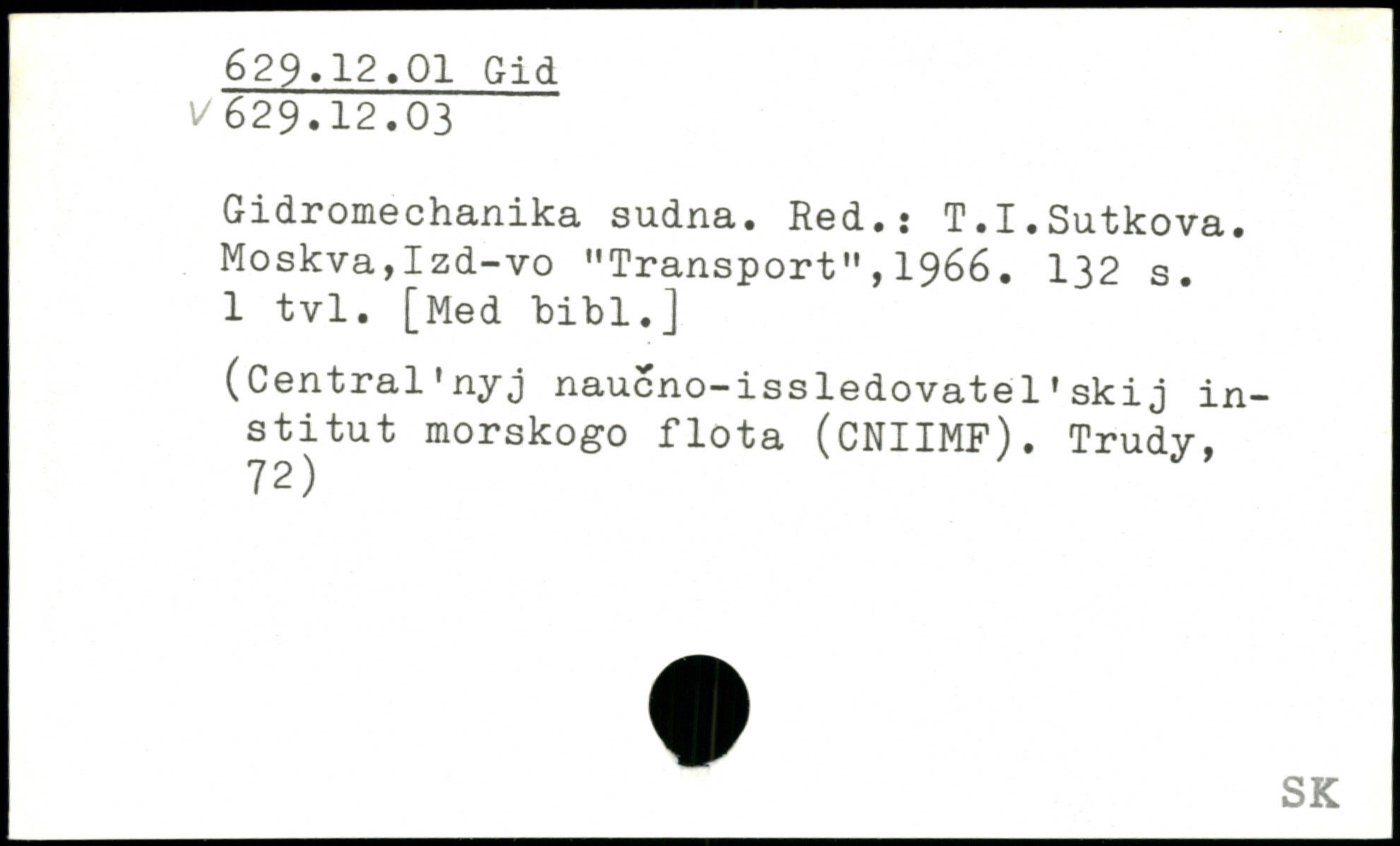 629.12.01 Gid
V 629.12.03

Gidromechanika sudna. Red.: T.I.Sutkova. Moskva,Izd-vo "Transport",1966. 132 s. 1 tvl. [Med bibl.]

(Central'nyj naučno-issledovatel'skij institut morskogo flota (CNIIMF). Trudy, 72)

SK